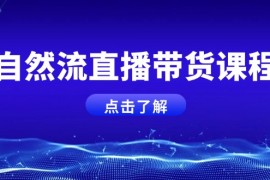 自然流直播带货课程

点击了解